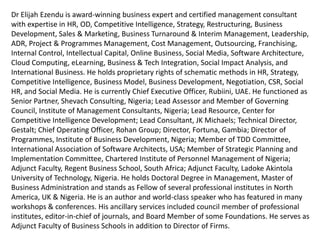 Dr Elijah Ezendu is award-winning business expert and certified management consultant with expertise in HR, OD, Competitive Intelligence, Strategy, Restructuring, Business Development, Sales & Marketing, Business Turnaround & Interim Management, Leadership, ADR, Project & Programmes Management, Cost Management, Outsourcing, Franchising, Internal Control, Intellectual Capital, Online Business, Social Media, Software Architecture, Cloud Computing, eLearning, Business & Tech Integration, Social Impact Analysis, and International Business. He holds proprietary rights of schematic methods in HR, Strategy, Competitive Intelligence, Business Model, Business Development, Negotiation, CSR, Social HR, and Social Media. He is currently Chief Executive Officer, Rubiini, UAE. He functioned as Senior Partner, Shevach Consulting, Nigeria; Lead Assessor and Member of Governing Council, Institute of Management Consultants, Nigeria; Lead Resource, Center for Competitive Intelligence Development; Lead Consultant, JK Michaels; Technical Director, Gestalt; Chief Operating Officer, Rohan Group; Director, Fortuna, Gambia; Director of Programmes, Institute of Business Development, Nigeria; Member of TDD Committee, International Association of Software Architects, USA; Member of Strategic Planning and Implementation Committee, Chartered Institute of Personnel Management of Nigeria; Adjunct Faculty, Regent Business School, South Africa; Adjunct Faculty, Ladoke Akintola University of Technology, Nigeria. He holds Doctoral Degree in Management, Master of Business Administration and stands as Fellow of several professional institutes in North America, UK & Nigeria. He is an author and world-class speaker who has featured in many workshops & conferences. His ancillary services included council member of professional institutes, editor-in-chief of journals, and Board Member of some Foundations. He serves as Adjunct Faculty of Business Schools in addition to Director of Firms.